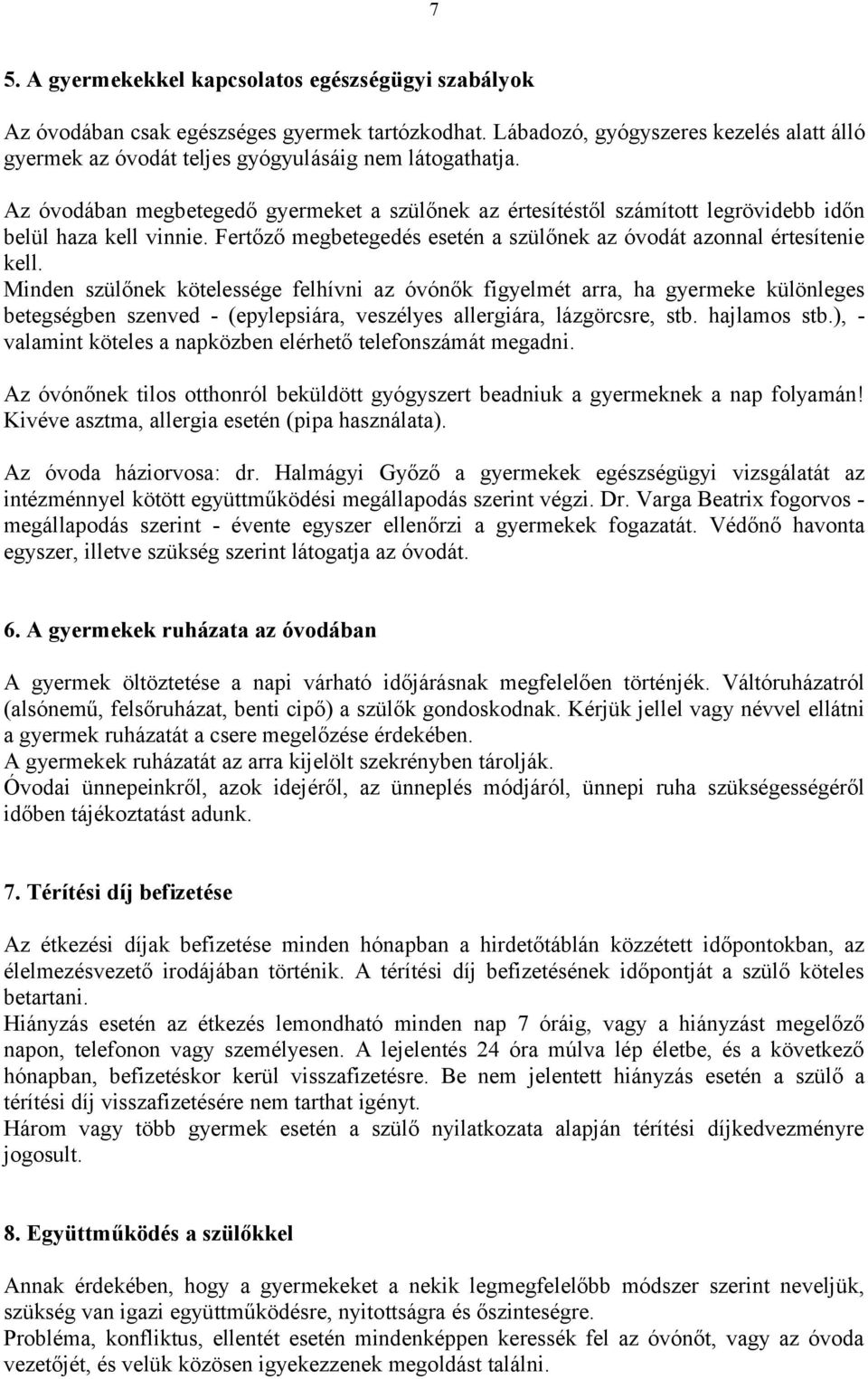 7

5. A gyermekekkel kapcsolatos egészségügyi szabályok

Az óvodában csak egészséges gyermek tartózkodhat. Lábadozó, gyógyszeres kezelés alatt álló gyermek az óvodát teljes gyógyulásáig nem látogathatja.

Az óvodában megbetegedő gyermeket a szülőnek az értesítéstől számított legrövidebb időn belül haza kell vinnie. Fertőző megbetegedés esetén a szülőnek az óvodát azonnal értesítenie kell.
Minden szülőnek kötelessége felhívni az óvónők figyelmét arra, ha gyermeke különleges betegségben szenved - (epylepsiára, veszélyes allergiára, lázgörcsre, stb. hajlamos stb.), - valamint köteles a napközben elérhető telefonszámát megadni.

Az óvónőnek tilos otthonról beküldött gyógyszert beadniuk a gyermeknek a nap folyamán! Kivéve asztma, allergia esetén (pipa használata).

Az óvoda háziorvosa: dr. Halmágyi Győző a gyermekek egészségügyi vizsgálatát az intézménnyel kötött együttműködési megállapodás szerint végzi. Dr. Varga Beatrix fogorvos - megállapodás szerint - évente egyszer ellenőrzi a gyermekek fogazatát. Védőnő havonta egyszer, illetve szükség szerint látogatja az óvodát.

6. A gyermekek ruházata az óvodában

A gyermek öltöztetése a napi várható időjárásnak megfelelően történjék. Váltóruházatról (alsónemű, felsőruházat, benti cipő) a szülők gondoskodnak. Kérjük jellel vagy névvel ellátni a gyermek ruházatát a csere megelőzése érdekében.
A gyermekek ruházatát az arra kijelölt szekrényben tárolják.
Óvodai ünnepeinkről, azok idejéről, az ünneplés módjáról, ünnepi ruha szükségességéről időben tájékoztatást adunk.

7. Térítési díj befizetése

Az étkezési díjak befizetése minden hónapban a hirdetőtáblán közzétett időpontokban, az élelmezésvezető irodájában történik. A térítési díj befizetésének időpontját a szülő köteles betartani.
Hiányzás esetén az étkezés lemondható minden nap 7 óráig, vagy a hiányzást megelőző napon, telefonon vagy személyesen. A lejelentés 24 óra múlva lép életbe, és a következő hónapban, befizetéskor kerül visszafizetésre. Be nem jelentett hiányzás esetén a szülő a térítési díj visszafizetésére nem tarthat igényt.
Három vagy több gyermek esetén a szülő nyilatkozata alapján térítési díjkedvezményre jogosult.

8. Együttműködés a szülőkkel

Annak érdekében, hogy a gyermekeket a nekik legmegfelelőbb módszer szerint neveljük, szükség van igazi együttműködésre, nyitottságra és őszinteségre.
Probléma, konfliktus, ellentét esetén mindenképpen keressék fel az óvónőt, vagy az óvoda vezetőjét, és velük közösen igyekezzenek megoldást találni.